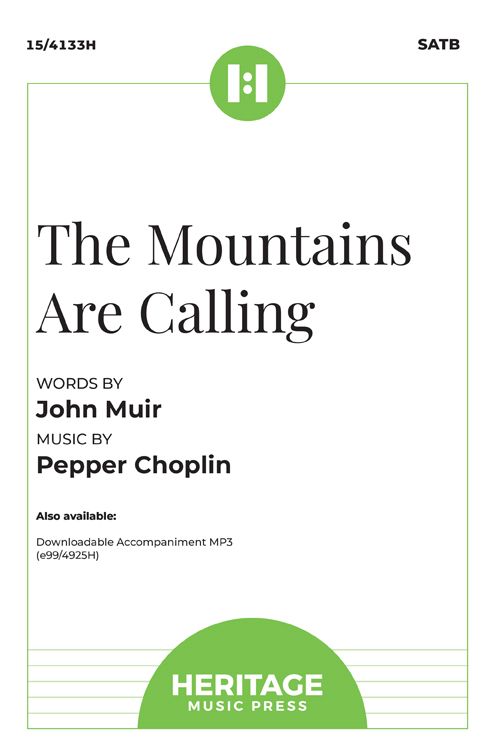 15/4133H

SATB

The Mountains Are Calling

WORDS BY

John Muir

MUSIC BY

Pepper Choplin

Also available:

Downloadable Accompaniment MP3
(e99/4925H)

HERITAGE
MUSIC PRESS